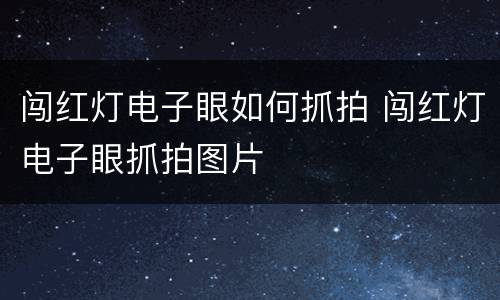 闯红灯电子眼如何抓拍 闯红灯电子眼抓拍图片